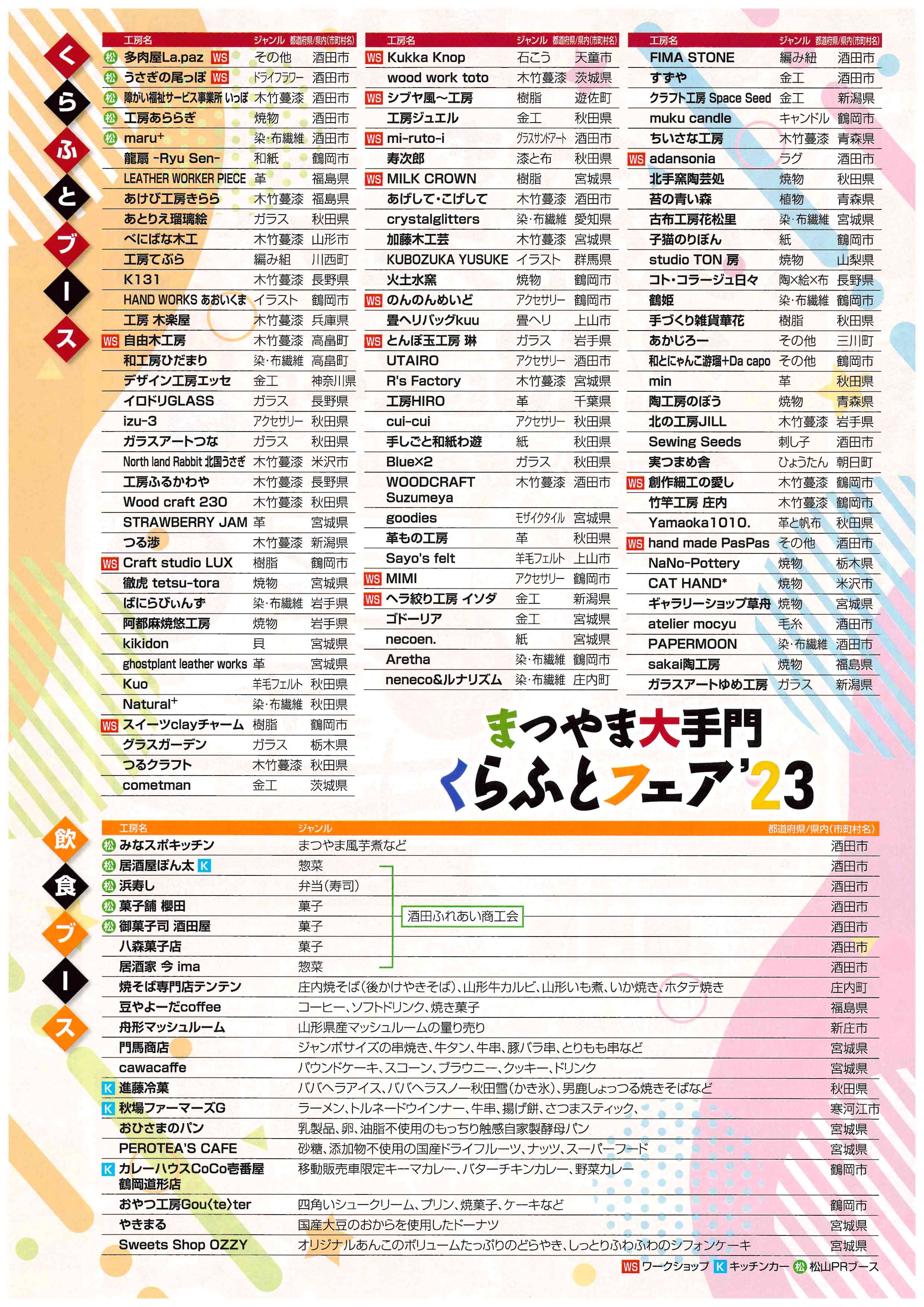 くらふとブース

| 工房名 | ジャンル | 都道府県/県内(市町村名) |
|---|---|---|
| 松 多肉屋La.paz WS | その他 | 酒田市 |
| 松 うさぎの尾っぽ WS | ドライフラワー | 酒田市 |
| 松 障がい福祉サービス事業所 いっぽ | 木竹蔓漆 | 酒田市 |
| 松 工房あららぎ | 焼物 | 酒田市 |
| 松 maru⁺ | 染・布繊維 | 酒田市 |
| 龍扇 -Ryu Sen- | 和紙 | 鶴岡市 |
| LEATHER WORKER PIECE | 革 | 福島県 |
| あけび工房きらら | 木竹蔓漆 | 福島県 |
| あとりえ瑠璃絵 | ガラス | 秋田県 |
| べにばな木工 | 木竹蔓漆 | 山形市 |
| 工房てぶら | 編み組 | 川西町 |
| K131 | 木竹蔓漆 | 長野県 |
| HAND WORKS あおいくま | イラスト | 鶴岡市 |
| 工房 木楽屋 | 木竹蔓漆 | 兵庫県 |
| WS 自由木工房 | 木竹蔓漆 | 高畠町 |
| 和工房ひだまり | 染・布繊維 | 高畠町 |
| デザイン工房エッセ | 金工 | 神奈川県 |
| イロドリGLASS | ガラス | 長野県 |
| izu-3 | アクセサリー | 秋田県 |
| ガラスアートつな | ガラス | 秋田県 |
| North land Rabbit 北国うさぎ | 木竹蔓漆 | 米沢市 |
| 工房ふるかわや | 木竹蔓漆 | 長野県 |
| Wood craft 230 | 木竹蔓漆 | 秋田県 |
| STRAWBERRY JAM | 革 | 宮城県 |
| つる渉 | 木竹蔓漆 | 新潟県 |
| WS Craft studio LUX | 樹脂 | 鶴岡市 |
| 徹虎 tetsu-tora | 焼物 | 宮城県 |
| ばにらびぃんず | 染・布繊維 | 岩手県 |
| 阿都麻焼悠工房 | 焼物 | 岩手県 |
| kikidon | 貝 | 宮城県 |
| ghostplant leather works | 革 | 宮城県 |
| Kuo | 羊毛フェルト | 秋田県 |
| Natural⁺ | 染・布繊維 | 秋田県 |
| WS スイーツclayチャーム | 樹脂 | 鶴岡市 |
| グラスガーデン | ガラス | 栃木県 |
| つるクラフト | 木竹蔓漆 | 秋田県 |
| cometman | 金工 | 茨城県 |

| 工房名 | ジャンル | 都道府県/県内(市町村名) |
|---|---|---|
| WS Kukka Knop | 石こう | 天童市 |
| wood work toto | 木竹蔓漆 | 茨城県 |
| WS シブヤ風〜工房 | 樹脂 | 遊佐町 |
| 工房ジュエル | 金工 | 秋田県 |
| WS mi-ruto-i | グラスサンドアート | 酒田市 |
| 寿次郎 | 漆と布 | 秋田県 |
| WS MILK CROWN | 樹脂 | 宮城県 |
| あげして・こげして | 木竹蔓漆 | 酒田市 |
| crystalglitters | 染・布繊維 | 愛知県 |
| 加藤木工芸 | 木竹蔓漆 | 宮城県 |
| KUBOZUKA YUSUKE | イラスト | 群馬県 |
| 火土水窯 | 焼物 | 鶴岡市 |
| WS のんのんめいど | アクセサリー | 鶴岡市 |
| 畳ヘリバッグkuu | 畳ヘリ | 上山市 |
| WS とんぼ玉工房 琳 | ガラス | 岩手県 |
| UTAIRO | アクセサリー | 酒田市 |
| R's Factory | 木竹蔓漆 | 宮城県 |
| 工房HIRO | 革 | 千葉県 |
| cui-cui | アクセサリー | 秋田県 |
| 手しごと和紙わ遊 | 紙 | 秋田県 |
| Blue×2 | ガラス | 秋田県 |
| WOODCRAFT Suzumeya | 木竹蔓漆 | 酒田市 |
| goodies | モザイクタイル | 宮城県 |
| 革もの工房 | 革 | 秋田県 |
| Sayo's felt | 羊毛フェルト | 上山市 |
| WS MIMI | アクセサリー | 鶴岡市 |
| WS ヘラ絞り工房 イソダ | 金工 | 新潟県 |
| ゴドーリア | 金工 | 宮城県 |
| necoen. | 紙 | 宮城県 |
| Aretha | 染・布繊維 | 鶴岡市 |
| neneco&ルナリズム | 染・布繊維 | 庄内町 |

| 工房名 | ジャンル | 都道府県/県内(市町村名) |
|---|---|---|
| FIMA STONE | 編み紐 | 酒田市 |
| すずや | 金工 | 酒田市 |
| クラフト工房 Space Seed | 金工 | 新潟県 |
| muku candle | キャンドル | 鶴岡市 |
| ちいさな工房 | 木竹蔓漆 | 青森県 |
| WS adansonia | ラグ | 酒田市 |
| 北手窯陶芸処 | 焼物 | 秋田県 |
| 苔の青い森 | 植物 | 青森県 |
| 古布工房花松里 | 染・布繊維 | 宮城県 |
| 子猫のりぼん | 紙 | 鶴岡市 |
| studio TON 房 | 焼物 | 山梨県 |
| コト・コラージュ日々 | 陶×絵×布 | 長野県 |
| 鶴姫 | 染・布繊維 | 鶴岡市 |
| 手づくり雑貨華花 | 樹脂 | 秋田県 |
| あかじろー | その他 | 三川町 |
| 和とにゃんこ游瑠+Da capo | その他 | 鶴岡市 |
| min | 革 | 秋田県 |
| 陶工房のぼう | 焼物 | 青森県 |
| 北の工房JILL | 木竹蔓漆 | 岩手県 |
| Sewing Seeds | 刺し子 | 酒田市 |
| 実つまめ舎 | ひょうたん | 朝日町 |
| WS 創作細工の愛し | 木竹蔓漆 | 鶴岡市 |
| 竹竿工房 庄内 | 木竹蔓漆 | 鶴岡市 |
| Yamaoka1010. | 革と帆布 | 秋田県 |
| WS hand made PasPas | その他 | 酒田市 |
| NaNo-Pottery | 焼物 | 栃木県 |
| CAT HAND* | 焼物 | 米沢市 |
| ギャラリーショップ草舟 | 焼物 | 宮城県 |
| atelier mocyu | 毛糸 | 酒田市 |
| PAPERMOON | 染・布繊維 | 酒田市 |
| sakai陶工房 | 焼物 | 福島県 |
| ガラスアートゆめ工房 | ガラス | 新潟県 |

まつやま大手門
くらふとフェア'23

飲食ブース

| 工房名 | ジャンル | 都道府県/県内(市町村名) |
|---|---|---|
| 松 みなスポキッチン | まつやま風芋煮など | 酒田市 |
| 松 居酒屋ぽん太 K | 惣菜 | 酒田市 |
| 松 浜寿し | 弁当(寿司) | 酒田市 |
| 松 菓子舗 櫻田 | 菓子 | 酒田市 |
| 松 御菓子司 酒田屋 | 菓子 | 酒田市 |
| 八森菓子店 | 菓子 | 酒田市 |
| 居酒家 今 ima | 惣菜 | 酒田市 |
| 焼そば専門店テンテン | 庄内焼そば(後かけやきそば)、山形牛カルビ、山形いも煮、いか焼き、ホタテ焼き | 庄内町 |
| 豆やよーだcoffee | コーヒー、ソフトドリンク、焼き菓子 | 福島県 |
| 舟形マッシュルーム | 山形県産マッシュルームの量り売り | 新庄市 |
| 門馬商店 | ジャンボサイズの串焼き、牛タン、牛串、豚バラ串、とりもも串など | 宮城県 |
| cawacaffe | パウンドケーキ、スコーン、ブラウニー、クッキー、ドリンク | 宮城県 |
| K 進藤冷菓 | ババヘラアイス、ババヘラスノー秋田雪(かき氷)、男鹿しょっつる焼きそばなど | 秋田県 |
| K 秋場ファーマーズG | ラーメン、トルネードウインナー、牛串、揚げ餅、さつまスティック、 | 寒河江市 |
| おひさまのパン | 乳製品、卵、油脂不使用のもっちり触感自家製酵母パン | 宮城県 |
| PEROTEA'S CAFE | 砂糖、添加物不使用の国産ドライフルーツ、ナッツ、スーパーフード | 宮城県 |
| K カレーハウスCoCo壱番屋 鶴岡道形店 | 移動販売車限定キーマカレー、バターチキンカレー、野菜カレー | 鶴岡市 |
| おやつ工房Gou〈te〉ter | 四角いシュークリーム、プリン、焼菓子、ケーキなど | 鶴岡市 |
| やきまる | 国産大豆のおからを使用したドーナツ | 宮城県 |
| Sweets Shop OZZY | オリジナルあんこのボリュームたっぷりのどらやき、しっとりふわふわのシフォンケーキ | 宮城県 |

酒田ふれあい商工会

WS ワークショップ K キッチンカー 松 松山PRブース